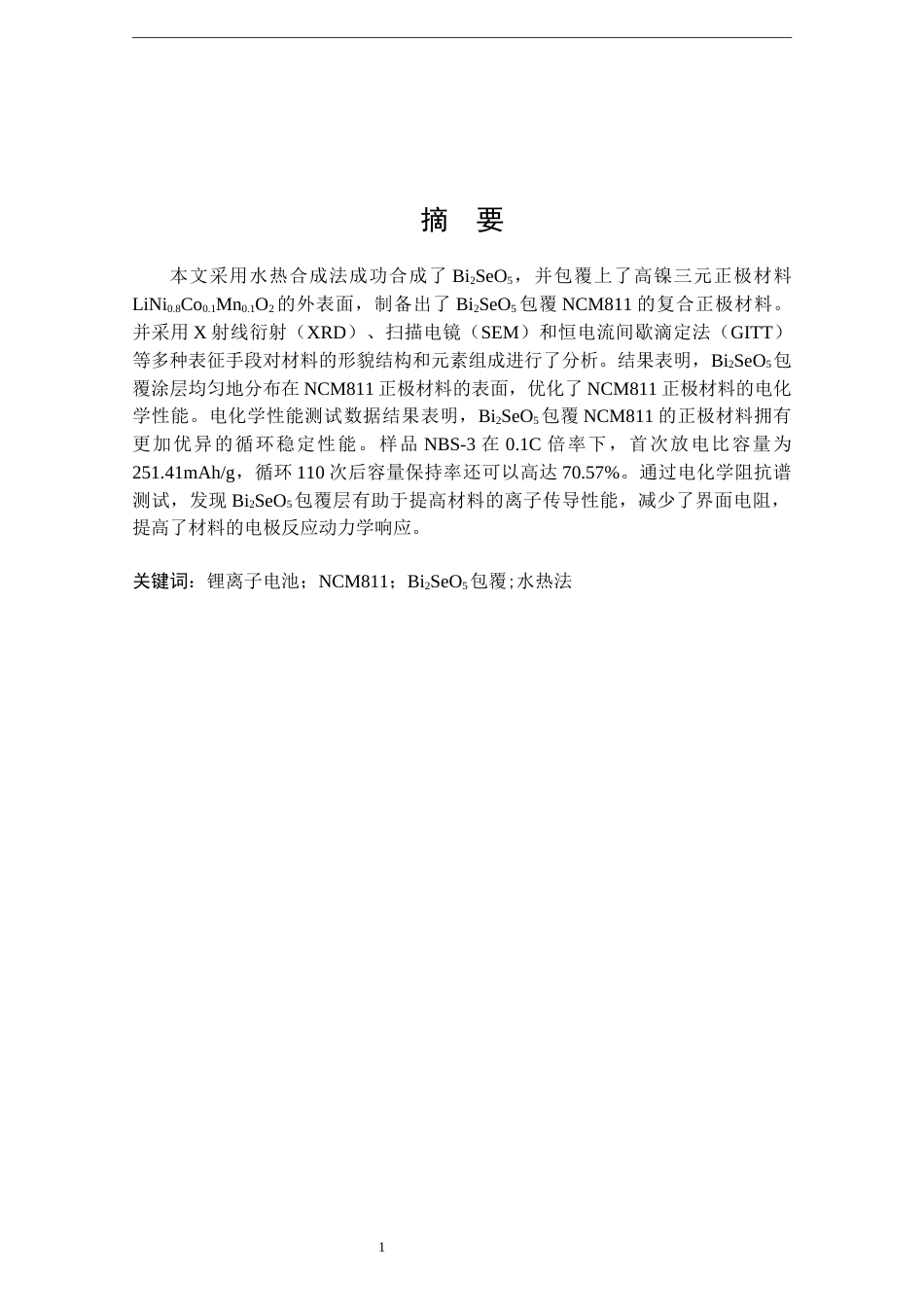 摘　要

本文采用水热合成法成功合成了 $Bi_2SeO_5$，并包覆上了高镍三元正极材料 $LiNi_{0.8}Co_{0.1}Mn_{0.1}O_2$ 的外表面，制备出了 $Bi_2SeO_5$ 包覆 NCM811 的复合正极材料。并采用 X 射线衍射（XRD）、扫描电镜（SEM）和恒电流间歇滴定法（GITT）等多种表征手段对材料的形貌结构和元素组成进行了分析。结果表明，$Bi_2SeO_5$ 包覆涂层均匀地分布在 NCM811 正极材料的表面，优化了 NCM811 正极材料的电化学性能。电化学性能测试数据结果表明，$Bi_2SeO_5$ 包覆 NCM811 的正极材料拥有更加优异的循环稳定性能。样品 NBS-3 在 0.1C 倍率下，首次放电比容量为 251.41mAh/g，循环 110 次后容量保持率还可以高达 70.57%。通过电化学阻抗谱测试，发现 $Bi_2SeO_5$ 包覆层有助于提高材料的离子传导性能，减少了界面电阻，提高了材料的电极反应动力学响应。

关键词：锂离子电池；NCM811；$Bi_2SeO_5$ 包覆;水热法

1